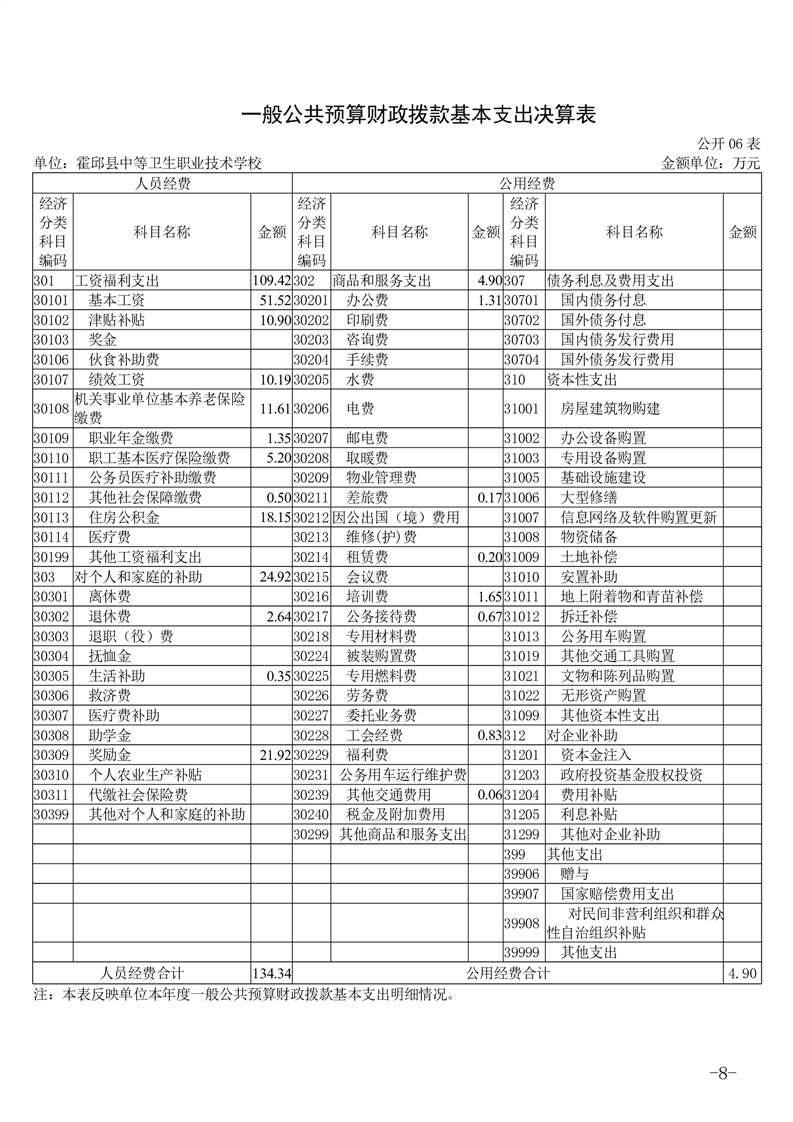 一般公共预算财政拨款基本支出决算表

公开 06 表

单位：霍邱县中等卫生职业技术学校

金额单位：万元

| 人员经费 | | | 公用经费 | | | | | |
|---|---|---|---|---|---|---|---|---|
| 经济分类科目编码 | 科目名称 | 金额 | 经济分类科目编码 | 科目名称 | 金额 | 经济分类科目编码 | 科目名称 | 金额 |
| 301 | 工资福利支出 | 109.42 | 302 | 商品和服务支出 | 4.90 | 307 | 债务利息及费用支出 | |
| 30101 | 基本工资 | 51.52 | 30201 | 办公费 | 1.31 | 30701 | 国内债务付息 | |
| 30102 | 津贴补贴 | 10.90 | 30202 | 印刷费 | | 30702 | 国外债务付息 | |
| 30103 | 奖金 | | 30203 | 咨询费 | | 30703 | 国内债务发行费用 | |
| 30106 | 伙食补助费 | | 30204 | 手续费 | | 30704 | 国外债务发行费用 | |
| 30107 | 绩效工资 | 10.19 | 30205 | 水费 | | 310 | 资本性支出 | |
| 30108 | 机关事业单位基本养老保险缴费 | 11.61 | 30206 | 电费 | | 31001 | 房屋建筑物购建 | |
| 30109 | 职业年金缴费 | 1.35 | 30207 | 邮电费 | | 31002 | 办公设备购置 | |
| 30110 | 职工基本医疗保险缴费 | 5.20 | 30208 | 取暖费 | | 31003 | 专用设备购置 | |
| 30111 | 公务员医疗补助缴费 | | 30209 | 物业管理费 | | 31005 | 基础设施建设 | |
| 30112 | 其他社会保障缴费 | 0.50 | 30211 | 差旅费 | 0.17 | 31006 | 大型修缮 | |
| 30113 | 住房公积金 | 18.15 | 30212 | 因公出国（境）费用 | | 31007 | 信息网络及软件购置更新 | |
| 30114 | 医疗费 | | 30213 | 维修(护)费 | | 31008 | 物资储备 | |
| 30199 | 其他工资福利支出 | | 30214 | 租赁费 | 0.20 | 31009 | 土地补偿 | |
| 303 | 对个人和家庭的补助 | 24.92 | 30215 | 会议费 | | 31010 | 安置补助 | |
| 30301 | 离休费 | | 30216 | 培训费 | 1.65 | 31011 | 地上附着物和青苗补偿 | |
| 30302 | 退休费 | 2.64 | 30217 | 公务接待费 | 0.67 | 31012 | 拆迁补偿 | |
| 30303 | 退职（役）费 | | 30218 | 专用材料费 | | 31013 | 公务用车购置 | |
| 30304 | 抚恤金 | | 30224 | 被装购置费 | | 31019 | 其他交通工具购置 | |
| 30305 | 生活补助 | 0.35 | 30225 | 专用燃料费 | | 31021 | 文物和陈列品购置 | |
| 30306 | 救济费 | | 30226 | 劳务费 | | 31022 | 无形资产购置 | |
| 30307 | 医疗费补助 | | 30227 | 委托业务费 | | 31099 | 其他资本性支出 | |
| 30308 | 助学金 | | 30228 | 工会经费 | 0.83 | 312 | 对企业补助 | |
| 30309 | 奖励金 | 21.92 | 30229 | 福利费 | | 31201 | 资本金注入 | |
| 30310 | 个人农业生产补贴 | | 30231 | 公务用车运行维护费 | | 31203 | 政府投资基金股权投资 | |
| 30311 | 代缴社会保险费 | | 30239 | 其他交通费用 | 0.06 | 31204 | 费用补贴 | |
| 30399 | 其他对个人和家庭的补助 | | 30240 | 税金及附加费用 | | 31205 | 利息补贴 | |
| | | | 30299 | 其他商品和服务支出 | | 31299 | 其他对企业补助 | |
| | | | | | | 399 | 其他支出 | |
| | | | | | | 39906 | 赠与 | |
| | | | | | | 39907 | 国家赔偿费用支出 | |
| | | | | | | 39908 | 对民间非营利组织和群众性自治组织补贴 | |
| | | | | | | 39999 | 其他支出 | |
| 人员经费合计 | | 134.34 | 公用经费合计 | | | | | 4.90 |

注：本表反映单位本年度一般公共预算财政拨款基本支出明细情况。

-8-